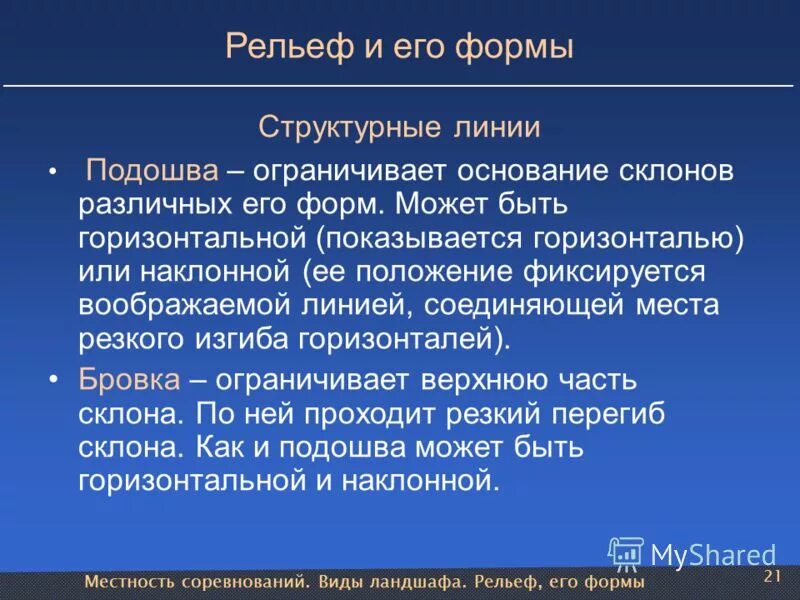 Рельеф и его формы

Структурные линии

• Подошва – ограничивает основание склонов различных его форм. Может быть горизонтальной (показывается горизонталью) или наклонной (ее положение фиксируется воображаемой линией, соединяющей места резкого изгиба горизонталей).

• Бровка – ограничивает верхнюю часть склона. По ней проходит резкий перегиб склона. Как и подошва может быть горизонтальной и наклонной.

MyShared

Местность соревнований. Виды ландшафа. Рельеф, его формы

21